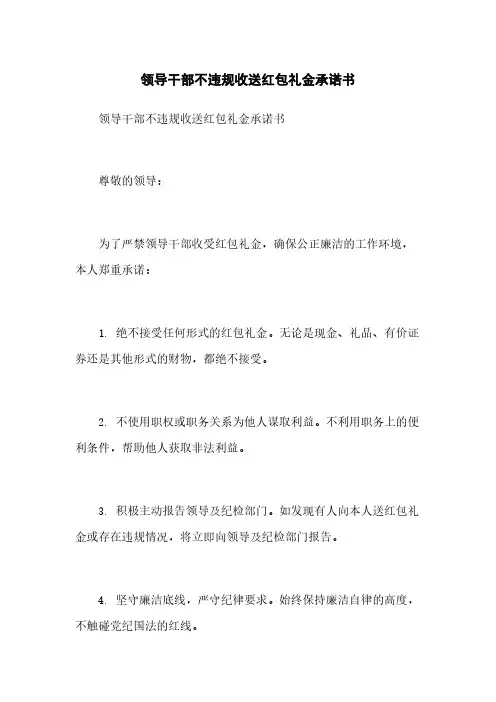 领导干部不违规收送红包礼金承诺书

领导干部不违规收送红包礼金承诺书

尊敬的领导：

为了严禁领导干部收受红包礼金，确保公正廉洁的工作环境，本人郑重承诺：

1. 绝不接受任何形式的红包礼金。无论是现金、礼品、有价证券还是其他形式的财物，都绝不接受。

2. 不使用职权或职务关系为他人谋取利益。不利用职务上的便利条件，帮助他人获取非法利益。

3. 积极主动报告领导及纪检部门。如发现有人向本人送红包礼金或存在违规情况，将立即向领导及纪检部门报告。

4. 坚守廉洁底线，严守纪律要求。始终保持廉洁自律的高度，不触碰党纪国法的红线。